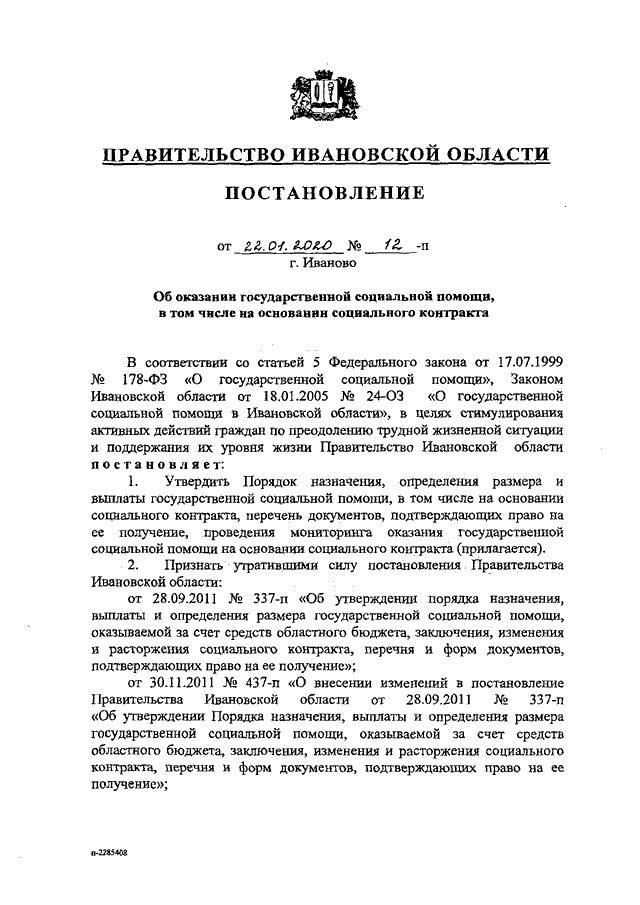 ПРАВИТЕЛЬСТВО ИВАНОВСКОЙ ОБЛАСТИ

ПОСТАНОВЛЕНИЕ

от 22.01.2020 № 12 -п
г. Иваново

Об оказании государственной социальной помощи, в том числе на основании социального контракта

В соответствии со статьей 5 Федерального закона от 17.07.1999 № 178-ФЗ «О государственной социальной помощи», Законом Ивановской области от 18.01.2005 № 24-ОЗ «О государственной социальной помощи в Ивановской области», в целях стимулирования активных действий граждан по преодолению трудной жизненной ситуации и поддержания их уровня жизни Правительство Ивановской области постановляет:

1. Утвердить Порядок назначения, определения размера и выплаты государственной социальной помощи, в том числе на основании социального контракта, перечень документов, подтверждающих право на ее получение, проведения мониторинга оказания государственной социальной помощи на основании социального контракта (прилагается).

2. Признать утратившими силу постановления Правительства Ивановской области:

от 28.09.2011 № 337-п «Об утверждении порядка назначения, выплаты и определения размера государственной социальной помощи, оказываемой за счет средств областного бюджета, заключения, изменения и расторжения социального контракта, перечня и форм документов, подтверждающих право на ее получение»;

от 30.11.2011 № 437-п «О внесении изменений в постановление Правительства Ивановской области от 28.09.2011 № 337-п «Об утверждении Порядка назначения, выплаты и определения размера государственной социальной помощи, оказываемой за счет средств областного бюджета, заключения, изменения и расторжения социального контракта, перечня и форм документов, подтверждающих право на ее получение»;

п-2285408